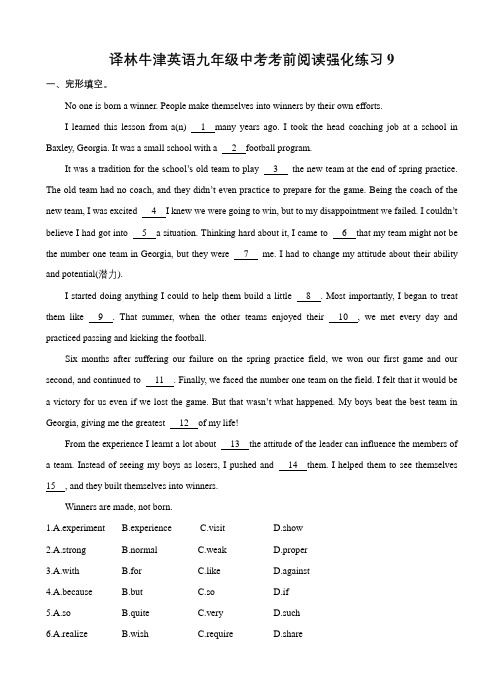 译林牛津英语九年级中考考前阅读强化练习 9

一、完形填空。

No one is born a winner. People make themselves into winners by their own efforts.

I learned this lesson from a(n) __1__ many years ago. I took the head coaching job at a school in Baxley, Georgia. It was a small school with a __2__ football program.

It was a tradition for the school's old team to play __3__ the new team at the end of spring practice. The old team had no coach, and they didn't even practice to prepare for the game. Being the coach of the new team, I was excited __4__ I knew we were going to win, but to my disappointment we failed. I couldn't believe I had got into __5__ a situation. Thinking hard about it, I came to __6__ that my team might not be the number one team in Georgia, but they were __7__ me. I had to change my attitude about their ability and potential(潜力).

I started doing anything I could to help them build a little __8__. Most importantly, I began to treat them like __9__. That summer, when the other teams enjoyed their __10__, we met every day and practiced passing and kicking the football.

Six months after suffering our failure on the spring practice field, we won our first game and our second, and continued to __11__. Finally, we faced the number one team on the field. I felt that it would be a victory for us even if we lost the game. But that wasn't what happened. My boys beat the best team in Georgia, giving me the greatest __12__ of my life!

From the experience I learnt a lot about __13__ the attitude of the leader can influence the members of a team. Instead of seeing my boys as losers, I pushed and __14__ them. I helped them to see themselves __15__, and they built themselves into winners.

Winners are made, not born.

1.A.experiment B.experience C.visit D.show
2.A.strong B.normal C.weak D.proper
3.A.with B.for C.like D.against
4.A.because B.but C.so D.if
5.A.so B.quite C.very D.such
6.A.realize B.wish C.require D.share